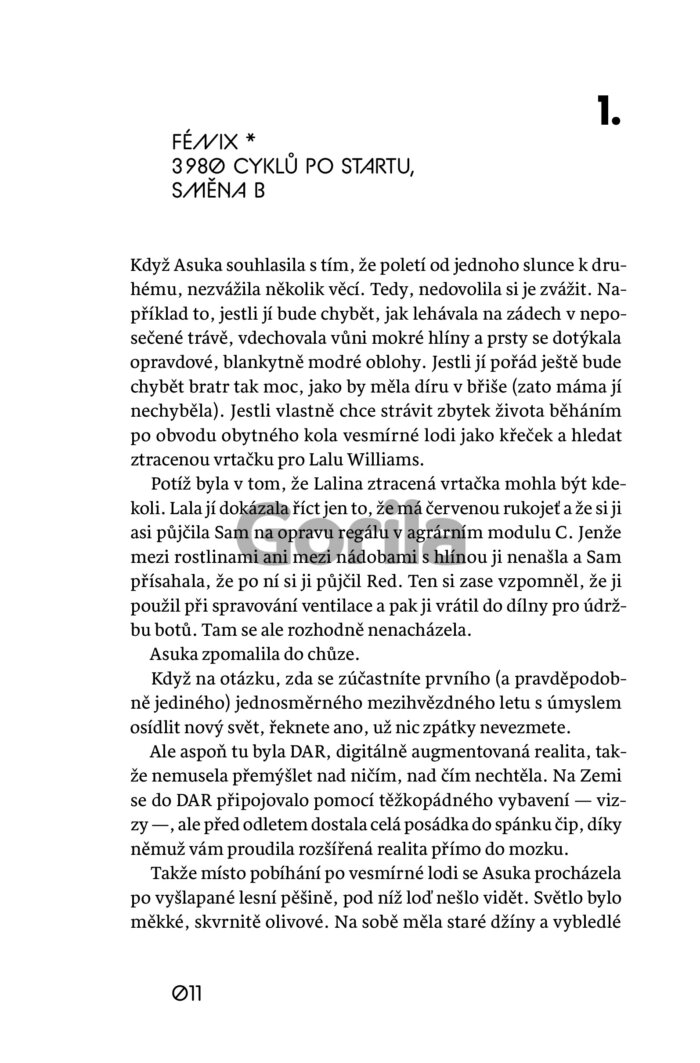 1.

FÉNIX *
3980 CYKLŮ PO STARTU,
SMĚNA B

Když Asuka souhlasila s tím, že poletí od jednoho slunce k druhému, nezvážila několik věcí. Tedy, nedovolila si je zvážit. Například to, jestli jí bude chybět, jak lehávala na zádech v neposečené trávě, vdechovala vůni mokré hlíny a prsty se dotýkala opravdové, blankytně modré oblohy. Jestli jí pořád ještě bude chybět bratr tak moc, jako by měla díru v břiše (zato máma jí nechyběla). Jestli vlastně chce strávit zbytek života běháním po obvodu obytného kola vesmírné lodi jako křeček a hledat ztracenou vrtačku pro Lalu Williams.

Potíž byla v tom, že Lalina ztracená vrtačka mohla být kdekoli. Lala jí dokázala říct jen to, že má červenou rukojeť a že si ji asi půjčila Sam na opravu regálu v agrárním modulu C. Jenže mezi rostlinami ani mezi nádobami s hlínou ji nenašla a Sam přísahala, že po ní si ji půjčil Red. Ten si zase vzpomněl, že ji použil při spravování ventilace a pak ji vrátil do dílny pro údržbu botů. Tam se ale rozhodně nenacházela.

Asuka zpomalila do chůze.

Když na otázku, zda se zúčastníte prvního (a pravděpodobně jediného) jednosměrného mezihvězdného letu s úmyslem osídlit nový svět, řeknete ano, už nic zpátky nevezmete.

Ale aspoň tu byla DAR, digitálně augmentovaná realita, takže nemusela přemýšlet nad ničím, nad čím nechtěla. Na Zemi se do DAR připojovalo pomocí těžkopádného vybavení — vizzy —, ale před odletem dostala celá posádka do spánku čip, díky němuž vám proudila rozšířená realita přímo do mozku.

Takže místo pobíhání po vesmírné lodi se Asuka procházela po vyšlapané lesní pěšině, pod níž loď nešlo vidět. Světlo bylo měkké, skvrnitě olivové. Na sobě měla staré džíny a vybledlé

Gorila

011